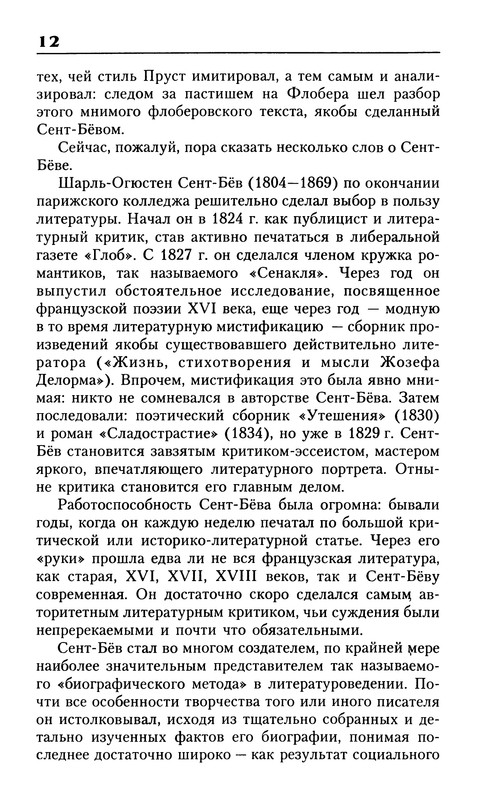 12

тех, чей стиль Пруст имитировал, а тем самым и анализировал: следом за пастишем на Флобера шел разбор этого мнимого флоберовского текста, якобы сделанный Сент-Бёвом.

Сейчас, пожалуй, пора сказать несколько слов о Сент-Бёве.

Шарль-Огюстен Сент-Бёв (1804—1869) по окончании парижского колледжа решительно сделал выбор в пользу литературы. Начал он в 1824 г. как публицист и литературный критик, став активно печататься в либеральной газете «Глоб». С 1827 г. он сделался членом кружка романтиков, так называемого «Сенакля». Через год он выпустил обстоятельное исследование, посвященное французской поэзии XVI века, еще через год — модную в то время литературную мистификацию — сборник произведений якобы существовавшего действительно литератора («Жизнь, стихотворения и мысли Жозефа Делорма»). Впрочем, мистификация это была явно мнимая: никто не сомневался в авторстве Сент-Бёва. Затем последовали: поэтический сборник «Утешения» (1830) и роман «Сладострастие» (1834), но уже в 1829 г. Сент-Бёв становится завзятым критиком-эссеистом, мастером яркого, впечатляющего литературного портрета. Отныне критика становится его главным делом.

Работоспособность Сент-Бёва была огромна: бывали годы, когда он каждую неделю печатал по большой критической или историко-литературной статье. Через его «руки» прошла едва ли не вся французская литература, как старая, XVI, XVII, XVIII веков, так и Сент-Бёву современная. Он достаточно скоро сделался самым авторитетным литературным критиком, чьи суждения были непререкаемыми и почти что обязательными.

Сент-Бёв стал во многом создателем, по крайней мере наиболее значительным представителем так называемого «биографического метода» в литературоведении. Почти все особенности творчества того или иного писателя он истолковывал, исходя из тщательно собранных и детально изученных фактов его биографии, понимая последнее достаточно широко — как результат социального